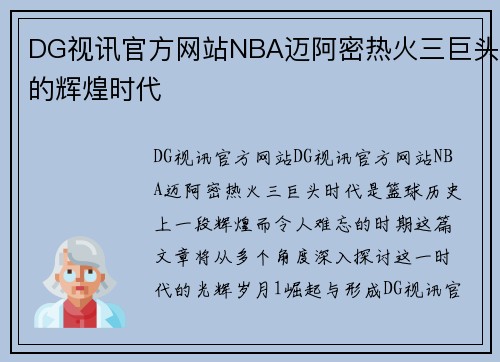 DG视讯官方网站NBA迈阿密热火三巨头的辉煌时代

DG视讯官方网站DG视讯官方网站NBA迈阿密热火三巨头时代是篮球历史上一段辉煌而令人难忘的时期这篇文章将从多个角度深入探讨这一时代的光辉岁月1崛起与形成DG视讯官